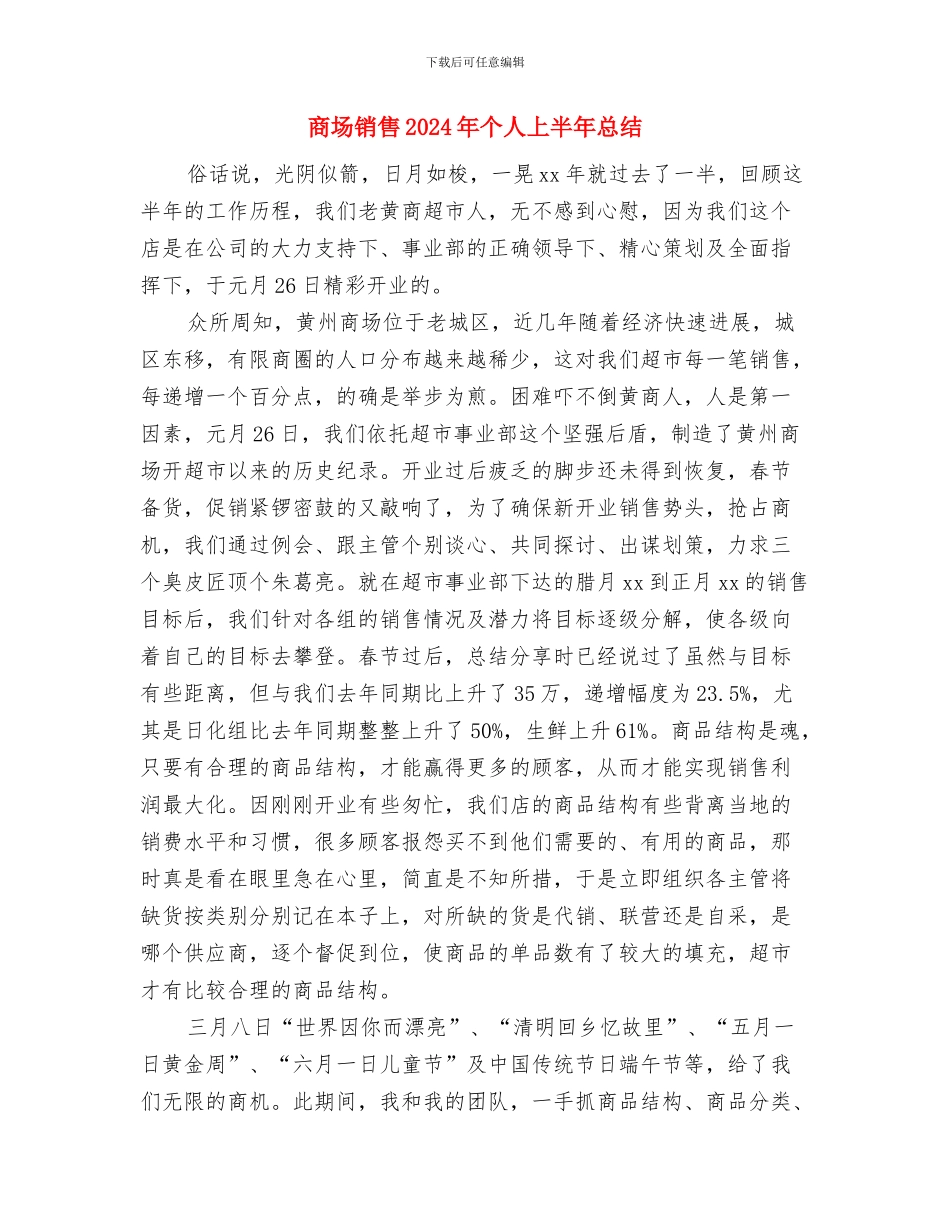 下载后可任意编辑

商场销售2024年个人上半年总结

俗话说，光阴似箭，日月如梭，一晃xx年就过去了一半，回顾这半年的工作历程，我们老黄商超市人，无不感到心慰，因为我们这个店是在公司的大力支持下、事业部的正确领导下、精心策划及全面指挥下，于元月26日精彩开业的。

众所周知，黄州商场位于老城区，近几年随着经济快速进展，城区东移，有限商圈的人口分布越来越稀少，这对我们超市每一笔销售，每递增一个百分点，的确是举步为煎。困难吓不倒黄商人，人是第一因素，元月26日，我们依托超市事业部这个坚强后盾，制造了黄州商场开超市以来的历史纪录。开业过后疲乏的脚步还未得到恢复，春节备货，促销紧锣密鼓的又敲响了，为了确保新开业销售势头，抢占商机，我们通过例会、跟主管个别谈心、共同探讨、出谋划策，力求三个臭皮匠顶个朱葛亮。就在超市事业部下达的腊月xx到正月xx的销售目标后，我们针对各组的销售情况及潜力将目标逐级分解，使各级向着自己的目标去攀登。春节过后，总结分享时已经说过了虽然与目标有些距离，但与我们去年同期比上升了35万，递增幅度为23.5%，尤其是日化组比去年同期整整上升了50%，生鲜上升61%。商品结构是魂，只要有合理的商品结构，才能赢得更多的顾客，从而才能实现销售利润最大化。因刚刚开业有些匆忙，我们店的商品结构有些背离当地的销费水平和习惯，很多顾客报怨买不到他们需要的、有用的商品，那时真是看在眼里急在心里，简直是不知所措，于是立即组织各主管将缺货按类别分别记在本子上，对所缺的货是代销、联营还是自采，是哪个供应商，逐个督促到位，使商品的单品数有了较大的填充，超市才有比较合理的商品结构。

三月八日“世界因你而漂亮”、“清明回乡忆故里”、“五月一日黄金周”、“六月一日儿童节”及中国传统节日端午节等，给了我们无限的商机。此期间，我和我的团队，一手抓商品结构、商品分类、